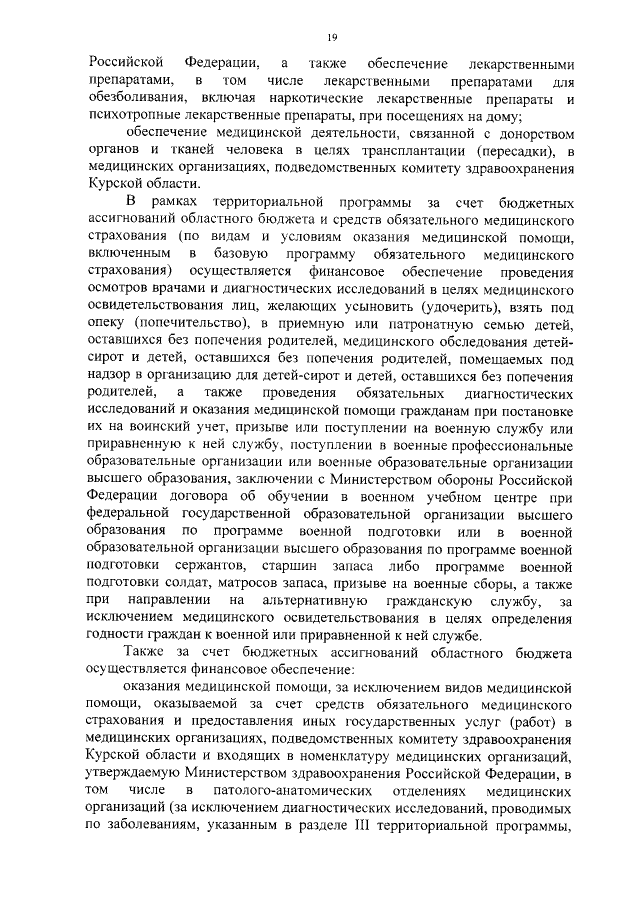 19

Российской Федерации, а также обеспечение лекарственными препаратами, в том числе лекарственными препаратами для обезболивания, включая наркотические лекарственные препараты и психотропные лекарственные препараты, при посещениях на дому;

обеспечение медицинской деятельности, связанной с донорством органов и тканей человека в целях трансплантации (пересадки), в медицинских организациях, подведомственных комитету здравоохранения Курской области.

В рамках территориальной программы за счет бюджетных ассигнований областного бюджета и средств обязательного медицинского страхования (по видам и условиям оказания медицинской помощи, включенным в базовую программу обязательного медицинского страхования) осуществляется финансовое обеспечение проведения осмотров врачами и диагностических исследований в целях медицинского освидетельствования лиц, желающих усыновить (удочерить), взять под опеку (попечительство), в приемную или патронатную семью детей, оставшихся без попечения родителей, медицинского обследования детей-сирот и детей, оставшихся без попечения родителей, помещаемых под надзор в организацию для детей-сирот и детей, оставшихся без попечения родителей, а также проведения обязательных диагностических исследований и оказания медицинской помощи гражданам при постановке их на воинский учет, призыве или поступлении на военную службу или приравненную к ней службу, поступлении в военные профессиональные образовательные организации или военные образовательные организации высшего образования, заключении с Министерством обороны Российской Федерации договора об обучении в военном учебном центре при федеральной государственной образовательной организации высшего образования по программе военной подготовки или в военной образовательной организации высшего образования по программе военной подготовки сержантов, старшин запаса либо программе военной подготовки солдат, матросов запаса, призыве на военные сборы, а также при направлении на альтернативную гражданскую службу, за исключением медицинского освидетельствования в целях определения годности граждан к военной или приравненной к ней службе.

Также за счет бюджетных ассигнований областного бюджета осуществляется финансовое обеспечение:

оказания медицинской помощи, за исключением видов медицинской помощи, оказываемой за счет средств обязательного медицинского страхования и предоставления иных государственных услуг (работ) в медицинских организациях, подведомственных комитету здравоохранения Курской области и входящих в номенклатуру медицинских организаций, утверждаемую Министерством здравоохранения Российской Федерации, в том числе в патолого-анатомических отделениях медицинских организаций (за исключением диагностических исследований, проводимых по заболеваниям, указанным в разделе III территориальной программы,